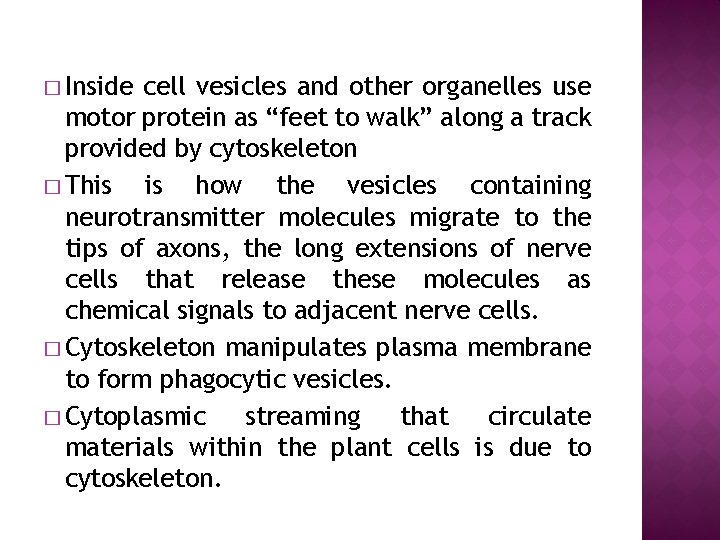 □ Inside cell vesicles and other organelles use motor protein as “feet to walk” along a track provided by cytoskeleton

□ This is how the vesicles containing neurotransmitter molecules migrate to the tips of axons, the long extensions of nerve cells that release these molecules as chemical signals to adjacent nerve cells.

□ Cytoskeleton manipulates plasma membrane to form phagocytic vesicles.

□ Cytoplasmic streaming that circulate materials within the plant cells is due to cytoskeleton.